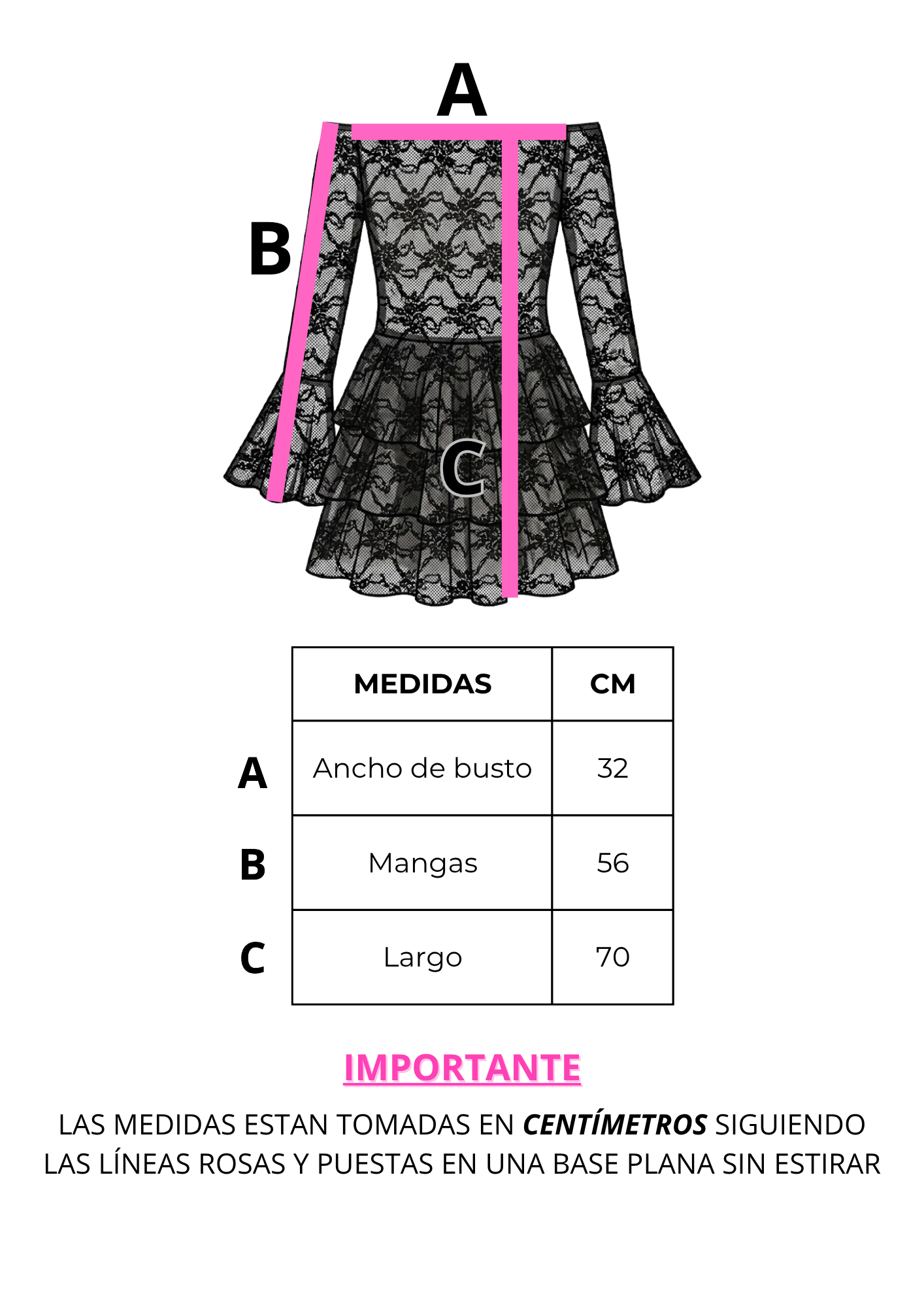 A

B

C

| | MEDIDAS | CM |
|---|---|---|
| A | Ancho de busto | 32 |
| B | Mangas | 56 |
| C | Largo | 70 |

IMPORTANTE

LAS MEDIDAS ESTAN TOMADAS EN CENTÍMETROS SIGUIENDO LAS LÍNEAS ROSAS Y PUESTAS EN UNA BASE PLANA SIN ESTIRAR